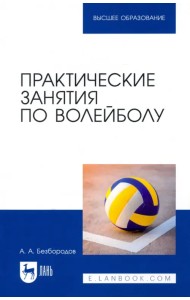 ВЫСШЕЕ ОБРАЗОВАНИЕ

ПРАКТИЧЕСКИЕ ЗАНЯТИЯ ПО ВОЛЕЙБОЛУ

А. А. Безбородов

ЛАНЬ

E.LANBOOK.COM